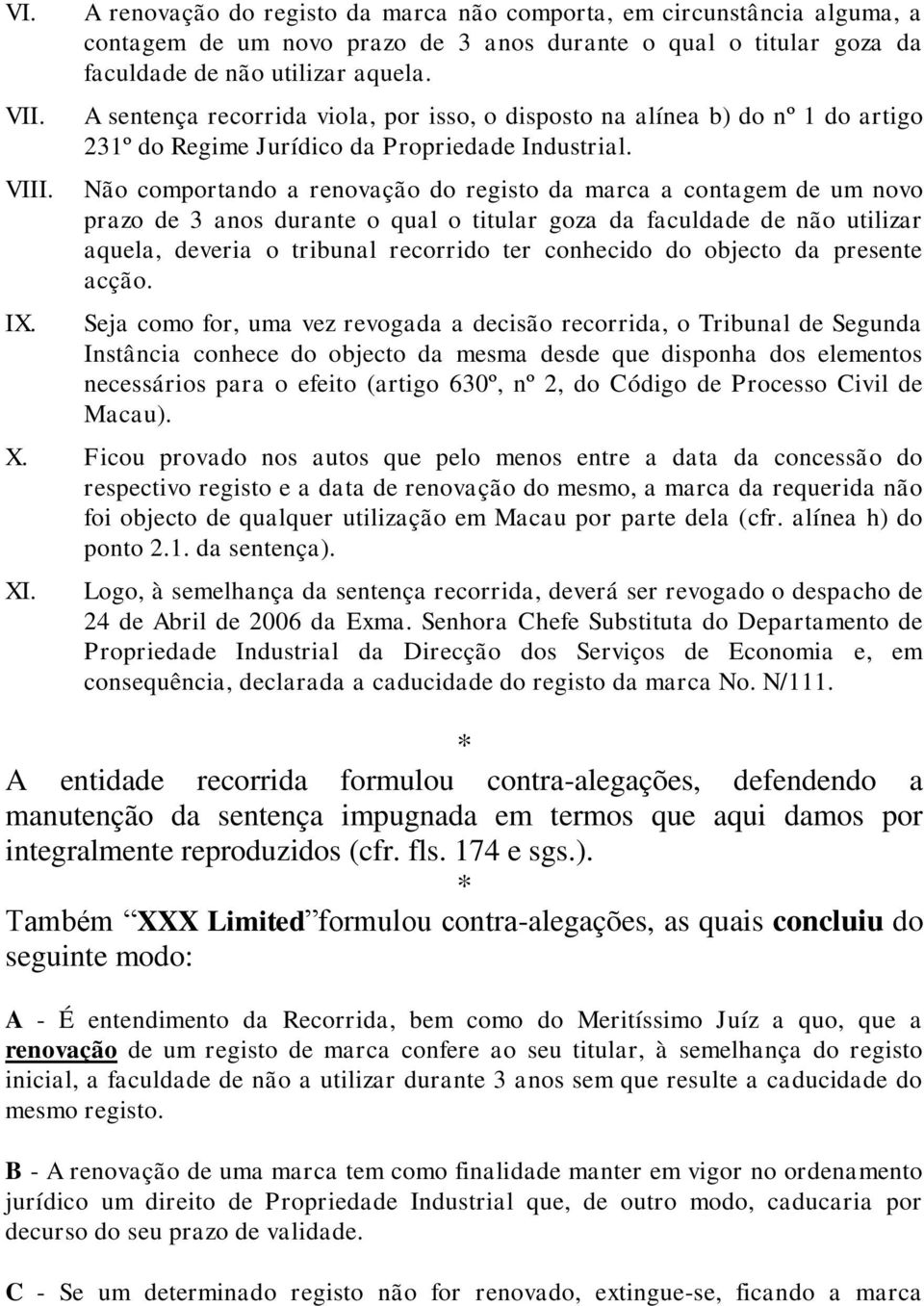 VI. A renovação do registo da marca não comporta, em circunstância alguma, a contagem de um novo prazo de 3 anos durante o qual o titular goza da faculdade de não utilizar aquela.

VII. A sentença recorrida viola, por isso, o disposto na alínea b) do nº 1 do artigo 231º do Regime Jurídico da Propriedade Industrial.

VIII. Não comportando a renovação do registo da marca a contagem de um novo prazo de 3 anos durante o qual o titular goza da faculdade de não utilizar aquela, deveria o tribunal recorrido ter conhecido do objecto da presente acção.

IX. Seja como for, uma vez revogada a decisão recorrida, o Tribunal de Segunda Instância conhece do objecto da mesma desde que disponha dos elementos necessários para o efeito (artigo 630º, nº 2, do Código de Processo Civil de Macau).

X. Ficou provado nos autos que pelo menos entre a data da concessão do respectivo registo e a data de renovação do mesmo, a marca da requerida não foi objecto de qualquer utilização em Macau por parte dela (cfr. alínea h) do ponto 2.1. da sentença).

XI. Logo, à semelhança da sentença recorrida, deverá ser revogado o despacho de 24 de Abril de 2006 da Exma. Senhora Chefe Substituta do Departamento de Propriedade Industrial da Direcção dos Serviços de Economia e, em consequência, declarada a caducidade do registo da marca No. N/111.

*

A entidade recorrida formulou contra-alegações, defendendo a manutenção da sentença impugnada em termos que aqui damos por integralmente reproduzidos (cfr. fls. 174 e sgs.).

*

Também “XXX Limited”formulou contra-alegações, as quais concluiu do seguinte modo:

A - É entendimento da Recorrida, bem como do Meritíssimo Juíz a quo, que a renovação de um registo de marca confere ao seu titular, à semelhança do registo inicial, a faculdade de não a utilizar durante 3 anos sem que resulte a caducidade do mesmo registo.

B - A renovação de uma marca tem como finalidade manter em vigor no ordenamento jurídico um direito de Propriedade Industrial que, de outro modo, caducaria por decurso do seu prazo de validade.

C - Se um determinado registo não for renovado, extingue-se, ficando a marca